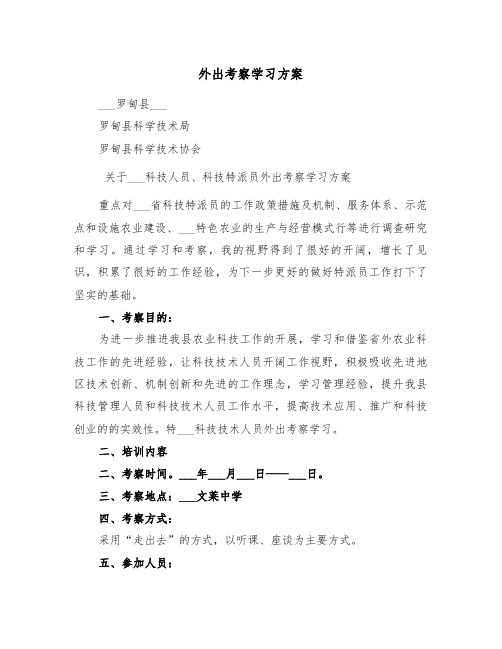 外出考察学习方案

___罗甸县___

罗甸县科学技术局

罗甸县科学技术协会

关于___科技人员、科技特派员外出考察学习方案

重点对___省科技特派员的工作政策措施及机制、服务体系、示范点和设施农业建设、___特色农业的生产与经营模式行等进行调查研究和学习。通过学习和考察，我的视野得到了很好的开阔，增长了见识，积累了很好的工作经验，为下一步更好的做好特派员工作打下了坚实的基础。

一、考察目的：

为进一步推进我县农业科技工作的开展，学习和借鉴省外农业科技工作的先进经验，让科技技术人员开阔工作视野，积极吸收先进地区技术创新、机制创新和先进的工作理念，学习管理经验，提升我县科技管理人员和科技技术人员工作水平，提高技术应用、推广和科技创业的的实效性。特___科技技术人员外出考察学习。

二、培训内容

二、考察时间。___年___月___日——___日。

三、考察地点：___文莱中学

四、考察方式：

采用“走出去”的方式，以听课、座谈为主要方式。

五、参加人员：